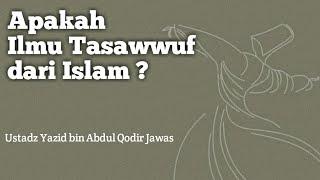 Apakah
Ilmu Tasawwuf
dari Islam ?

Ustadz Yazid bin Abdul Qodir Jawas